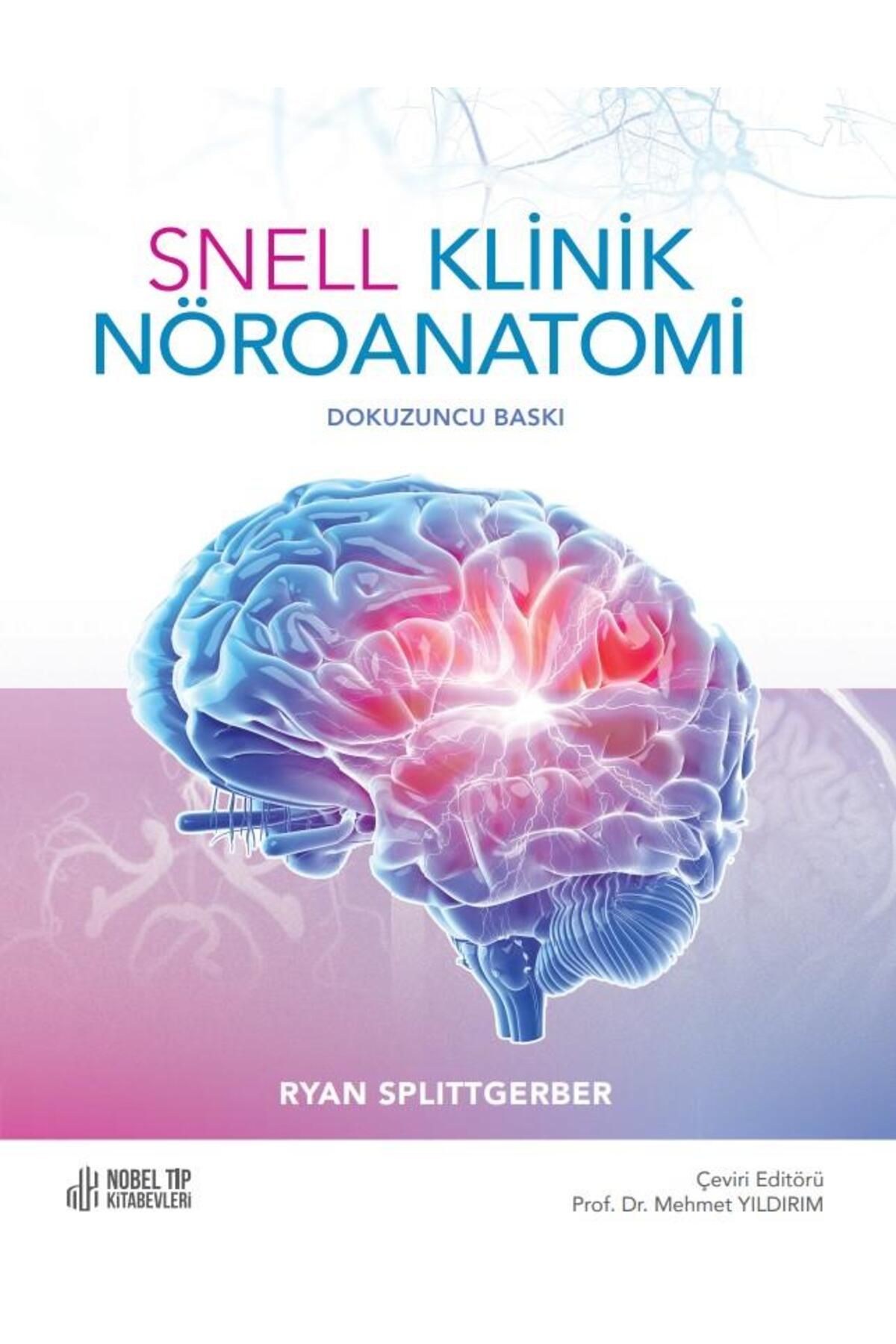 SNELL KLİNİK NÖROANATOMİ

DOKUZUNCU BASKI

RYAN SPLITTGERBER

NOBEL TIP KİTABEVLERİ

Çeviri Editörü
Prof. Dr. Mehmet YILDIRIM